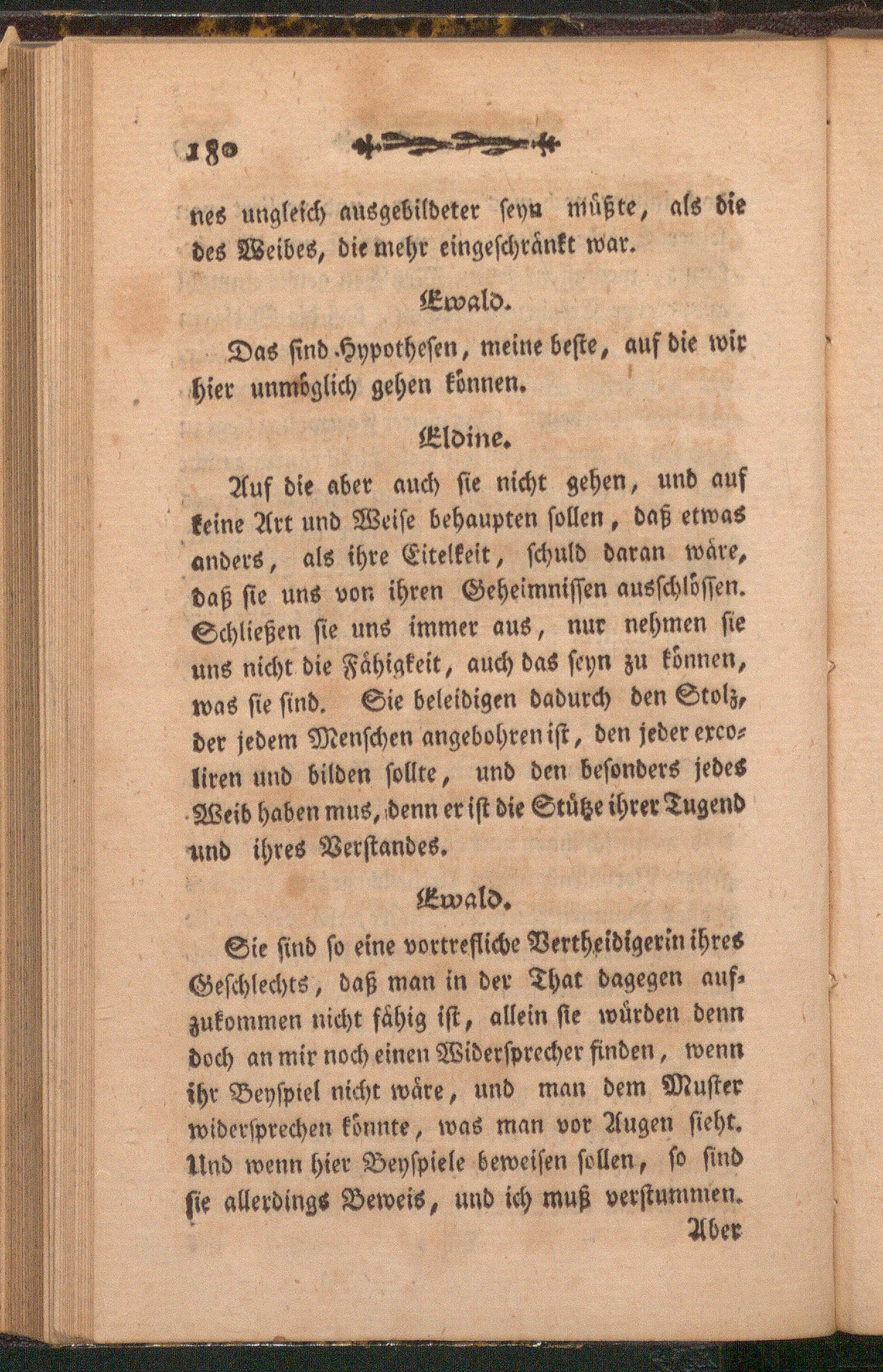 180

nes ungleich ausgebildeter seyn müßte, als die des Weibes, die mehr eingeschränkt war.

Ewald.

Das sind Hypothesen, meine beste, auf die wir hier unmöglich gehen können.

Eldine.

Auf die aber auch sie nicht gehen, und auf keine Art und Weise behaupten sollen, daß etwas anders, als ihre Eitelkeit, schuld daran wäre, daß sie uns von ihren Geheimnissen ausschlössen. Schließen sie uns immer aus, nur nehmen sie uns nicht die Fähigkeit, auch das seyn zu können, was sie sind. Sie beleidigen dadurch den Stolz, der jedem Menschen angebohren ist, den jeder excoliren und bilden sollte, und den besonders jedes Weib haben mus, denn er ist die Stütze ihrer Tugend und ihres Verstandes.

Ewald.

Sie sind so eine vortrefliche Vertheidigerin ihres Geschlechts, daß man in der That dagegen aufzukommen nicht fähig ist, allein sie würden denn doch an mir noch einen Widersprecher finden, wenn ihr Beyspiel nicht wäre, und man dem Muster widersprechen könnte, was man vor Augen sieht. Und wenn hier Beyspiele beweisen sollen, so sind sie allerdings Beweis, und ich muß verstummen.

Aber